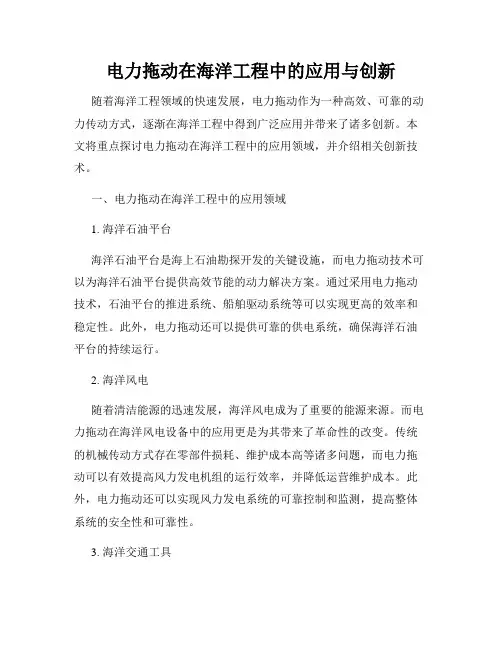 电力拖动在海洋工程中的应用与创新

随着海洋工程领域的快速发展，电力拖动作为一种高效、可靠的动力传动方式，逐渐在海洋工程中得到广泛应用并带来了诸多创新。本文将重点探讨电力拖动在海洋工程中的应用领域，并介绍相关创新技术。

一、电力拖动在海洋工程中的应用领域

1. 海洋石油平台

海洋石油平台是海上石油勘探开发的关键设施，而电力拖动技术可以为海洋石油平台提供高效节能的动力解决方案。通过采用电力拖动技术，石油平台的推进系统、船舶驱动系统等可以实现更高的效率和稳定性。此外，电力拖动还可以提供可靠的供电系统，确保海洋石油平台的持续运行。

2. 海洋风电

随着清洁能源的迅速发展，海洋风电成为了重要的能源来源。而电力拖动在海洋风电设备中的应用更是为其带来了革命性的改变。传统的机械传动方式存在零部件损耗、维护成本高等诸多问题，而电力拖动可以有效提高风力发电机组的运行效率，并降低运营维护成本。此外，电力拖动还可以实现风力发电系统的可靠控制和监测，提高整体系统的安全性和可靠性。

3. 海洋交通工具